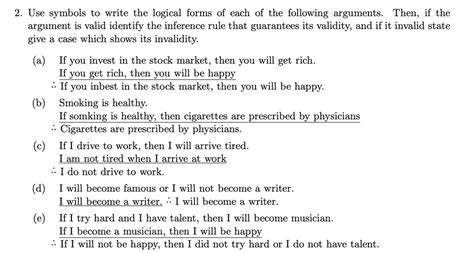 2. Use symbols to write the logical forms of each of the following arguments. Then, if the argument is valid identify the inference rule that guarantees its validity, and if it invalid state give a case which shows its invalidity.

(a) If you invest in the stock market, then you will get rich.
If you get rich, then you will be happy
∴ If you inbest in the stock market, then you will be happy.

(b) Smoking is healthy.
If somking is healthy, then cigarettes are prescribed by physicians
∴ Cigarettes are prescribed by physicians.

(c) If I drive to work, then I will arrive tired.
I am not tired when I arrive at work
∴ I do not drive to work.

(d) I will become famous or I will not become a writer.
I will become a writer. ∴ I will become a writer.

(e) If I try hard and I have talent, then I will become musician.
If I become a musician, then I will be happy
∴ If I will not be happy, then I did not try hard or I do not have talent.